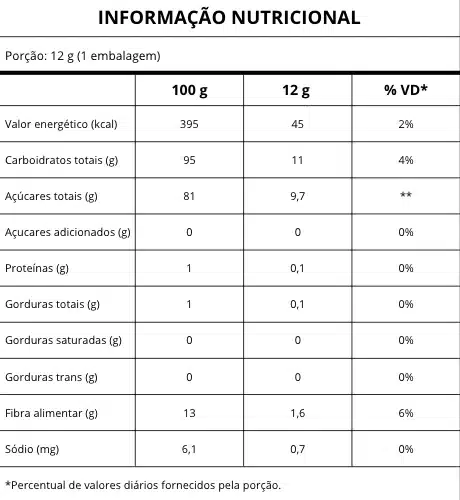 INFORMAÇÃO NUTRICIONAL

Porção: 12 g (1 embalagem)

|  | 100 g | 12 g | % VD* |
|---|---|---|---|
| Valor energético (kcal) | 395 | 45 | 2% |
| Carboidratos totais (g) | 95 | 11 | 4% |
| Açúcares totais (g) | 81 | 9,7 | ** |
| Açucares adicionados (g) | 0 | 0 | 0% |
| Proteínas (g) | 1 | 0,1 | 0% |
| Gorduras totais (g) | 1 | 0,1 | 0% |
| Gorduras saturadas (g) | 0 | 0 | 0% |
| Gorduras trans (g) | 0 | 0 | 0% |
| Fibra alimentar (g) | 13 | 1,6 | 6% |
| Sódio (mg) | 6,1 | 0,7 | 0% |

*Percentual de valores diários fornecidos pela porção.